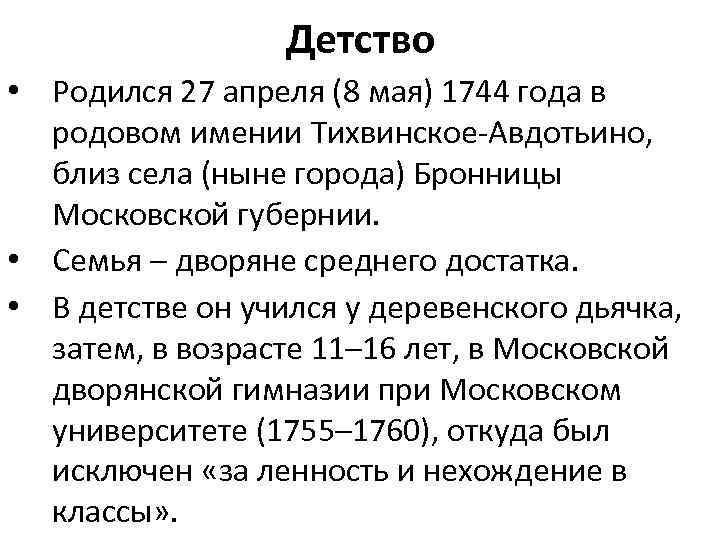 Детство

• Родился 27 апреля (8 мая) 1744 года в родовом имении Тихвинское-Авдотьино, близ села (ныне города) Бронницы Московской губернии.
• Семья – дворяне среднего достатка.
• В детстве он учился у деревенского дьячка, затем, в возрасте 11–16 лет, в Московской дворянской гимназии при Московском университете (1755–1760), откуда был исключен «за ленность и нехождение в классы».